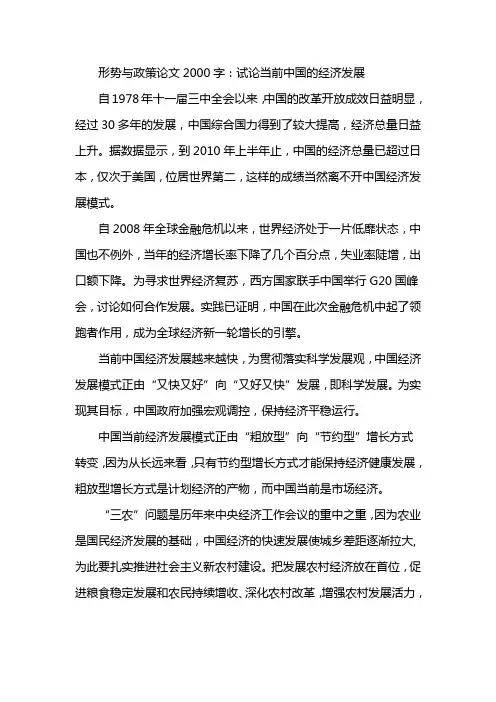 形势与政策论文 2000 字：试论当前中国的经济发展

自 1978 年十一届三中全会以来，中国的改革开放成效日益明显，经过 30 多年的发展，中国综合国力得到了较大提高，经济总量日益上升。据数据显示，到 2010 年上半年止，中国的经济总量已超过日本，仅次于美国，位居世界第二，这样的成绩当然离不开中国经济发展模式。

自 2008 年全球金融危机以来，世界经济处于一片低靡状态，中国也不例外，当年的经济增长率下降了几个百分点，失业率陡增，出口额下降。为寻求世界经济复苏，西方国家联手中国举行 G20 国峰会，讨论如何合作发展。实践已证明，中国在此次金融危机中起了领跑者作用，成为全球经济新一轮增长的引擎。

当前中国经济发展越来越快，为贯彻落实科学发展观，中国经济发展模式正由“又快又好”向“又好又快”发展，即科学发展。为实现其目标，中国政府加强宏观调控，保持经济平稳运行。

中国当前经济发展模式正由“粗放型”向“节约型”增长方式转变，因为从长远来看，只有节约型增长方式才能保持经济健康发展，粗放型增长方式是计划经济的产物，而中国当前是市场经济。

“三农”问题是历年来中央经济工作会议的重中之重，因为农业是国民经济发展的基础，中国经济的快速发展使城乡差距逐渐拉大，为此要扎实推进社会主义新农村建设。把发展农村经济放在首位，促进粮食稳定发展和农民持续增收、深化农村改革，增强农村发展活力，